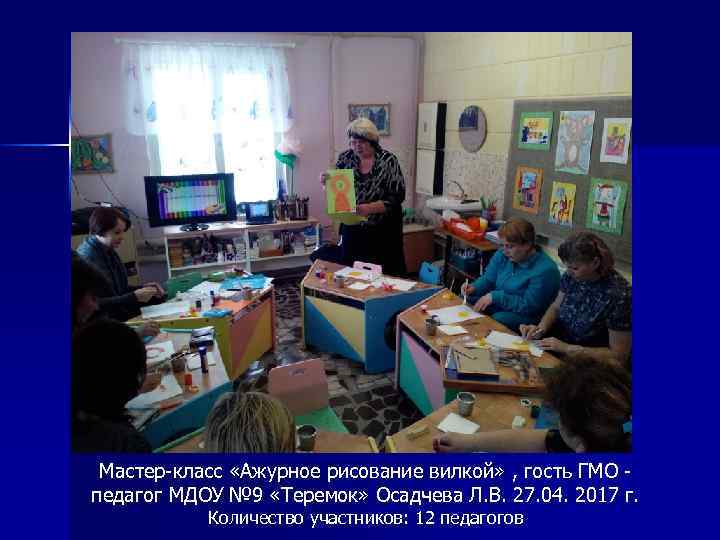 Мастер-класс «Ажурное рисование вилкой» , гость ГМО - педагог МДОУ №9 «Теремок» Осадчева Л.В. 27.04. 2017 г.
Количество участников: 12 педагогов